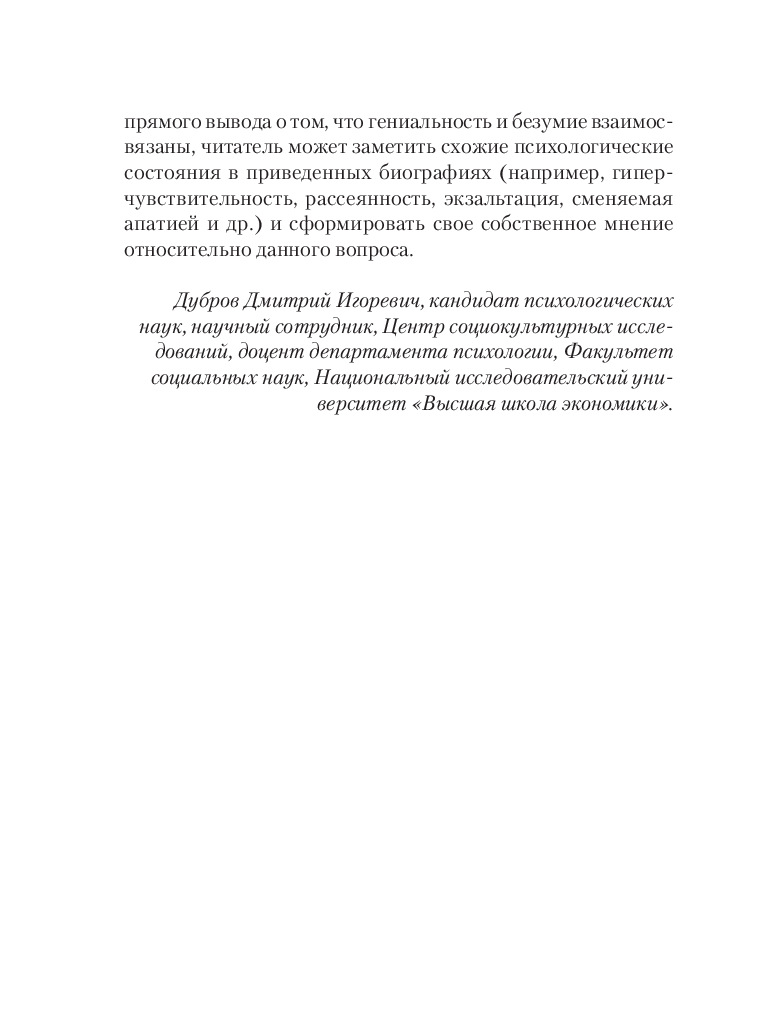 прямого вывода о том, что гениальность и безумие взаимосвязаны, читатель может заметить схожие психологические состояния в приведенных биографиях (например, гиперчувствительность, рассеянность, экзальтация, сменяемая апатией и др.) и сформировать свое собственное мнение относительно данного вопроса.

Дубров Дмитрий Игоревич, кандидат психологических наук, научный сотрудник, Центр социокультурных исследований, доцент департамента психологии, Факультет социальных наук, Национальный исследовательский университет «Высшая школа экономики».